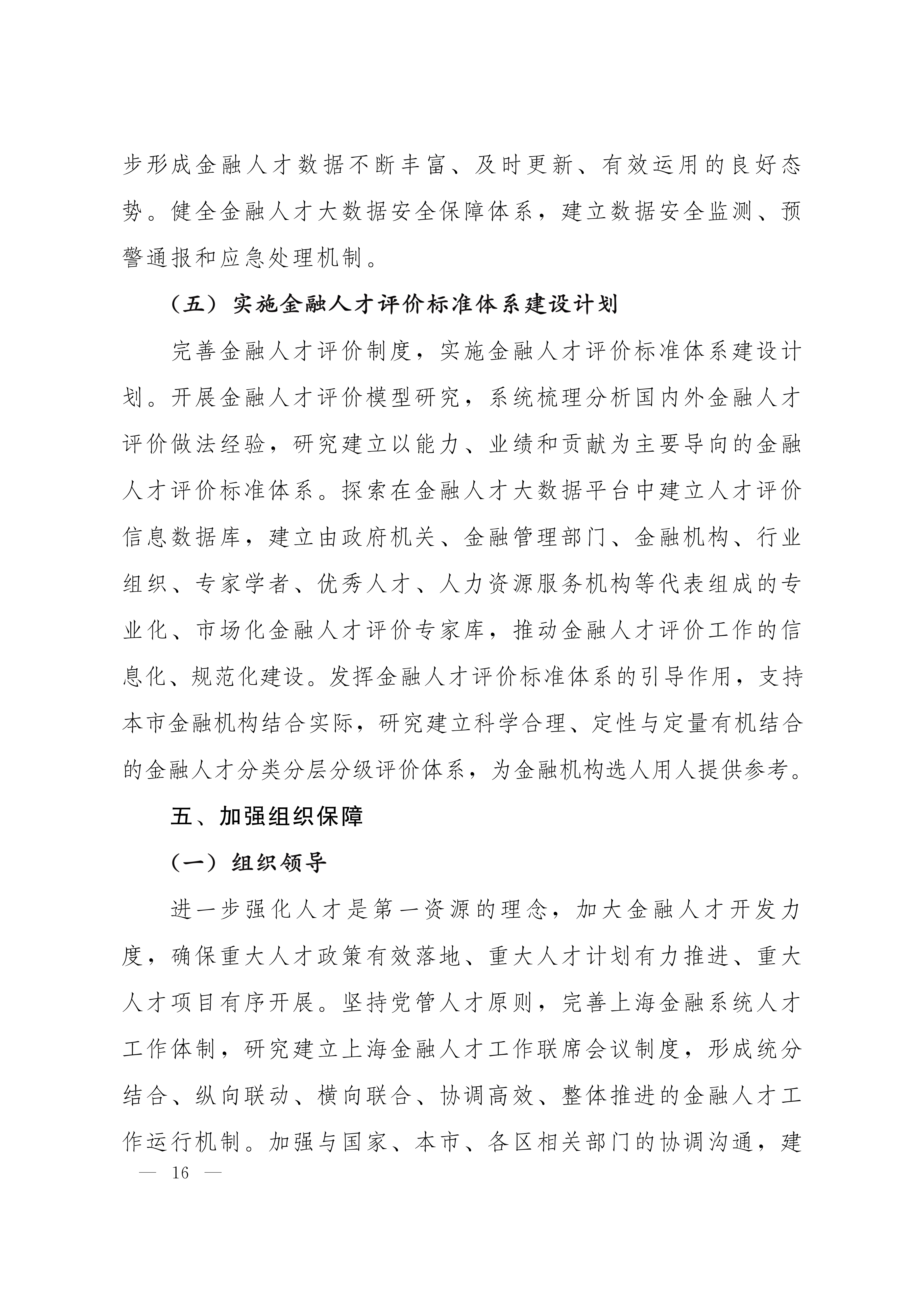 步形成金融人才数据不断丰富、及时更新、有效运用的良好态势。健全金融人才大数据安全保障体系，建立数据安全监测、预警通报和应急处理机制。

（五）实施金融人才评价标准体系建设计划

完善金融人才评价制度，实施金融人才评价标准体系建设计划。开展金融人才评价模型研究，系统梳理分析国内外金融人才评价做法经验，研究建立以能力、业绩和贡献为主要导向的金融人才评价标准体系。探索在金融人才大数据平台中建立人才评价信息数据库，建立由政府机关、金融管理部门、金融机构、行业组织、专家学者、优秀人才、人力资源服务机构等代表组成的专业化、市场化金融人才评价专家库，推动金融人才评价工作的信息化、规范化建设。发挥金融人才评价标准体系的引导作用，支持本市金融机构结合实际，研究建立科学合理、定性与定量有机结合的金融人才分类分层分级评价体系，为金融机构选人用人提供参考。

五、加强组织保障

（一）组织领导

进一步强化人才是第一资源的理念，加大金融人才开发力度，确保重大人才政策有效落地、重大人才计划有力推进、重大人才项目有序开展。坚持党管人才原则，完善上海金融系统人才工作体制，研究建立上海金融人才工作联席会议制度，形成统分结合、纵向联动、横向联合、协调高效、整体推进的金融人才工作运行机制。加强与国家、本市、各区相关部门的协调沟通，建

— 16 —